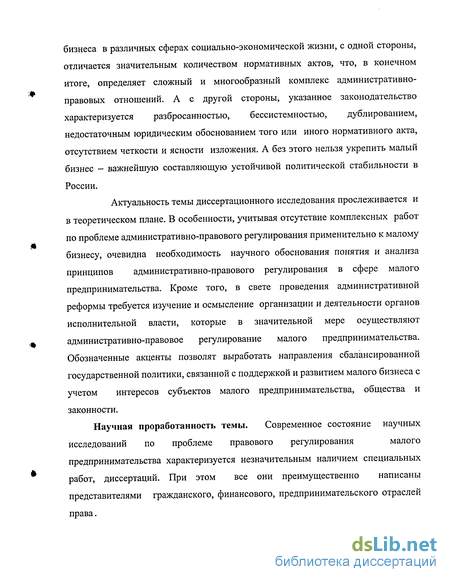 бизнеса в различных сферах социально-экономической жизни, с одной стороны, отличается значительным количеством нормативных актов, что, в конечном итоге, определяет сложный и многообразный комплекс административно-правовых отношений. А с другой стороны, указанное законодательство характеризуется разбросанностью, бессистемностью, дублированием, недостаточным юридическим обоснованием того или иного нормативного акта, отсутствием четкости и ясности изложения. А без этого нельзя укрепить малый бизнес – важнейшую составляющую устойчивой политической стабильности в России.

Актуальность темы диссертационного исследования прослеживается и в теоретическом плане. В особенности, учитывая отсутствие комплексных работ по проблеме административно-правового регулирования применительно к малому бизнесу, очевидна необходимость научного обоснования понятия и анализа принципов административно-правового регулирования в сфере малого предпринимательства. Кроме того, в свете проведения административной реформы требуется изучение и осмысление организации и деятельности органов исполнительной власти, которые в значительной мере осуществляют административно-правовое регулирование малого предпринимательства. Обозначенные акценты позволят выработать направления сбалансированной государственной политики, связанной с поддержкой и развитием малого бизнеса с учетом интересов субъектов малого предпринимательства, общества и законности.

Научная проработанность темы. Современное состояние научных исследований по проблеме правового регулирования малого предпринимательства характеризуется незначительным наличием специальных работ, диссертаций. При этом все они преимущественно написаны представителями гражданского, финансового, предпринимательского отраслей права.

dsLib.net
библиотека диссертаций